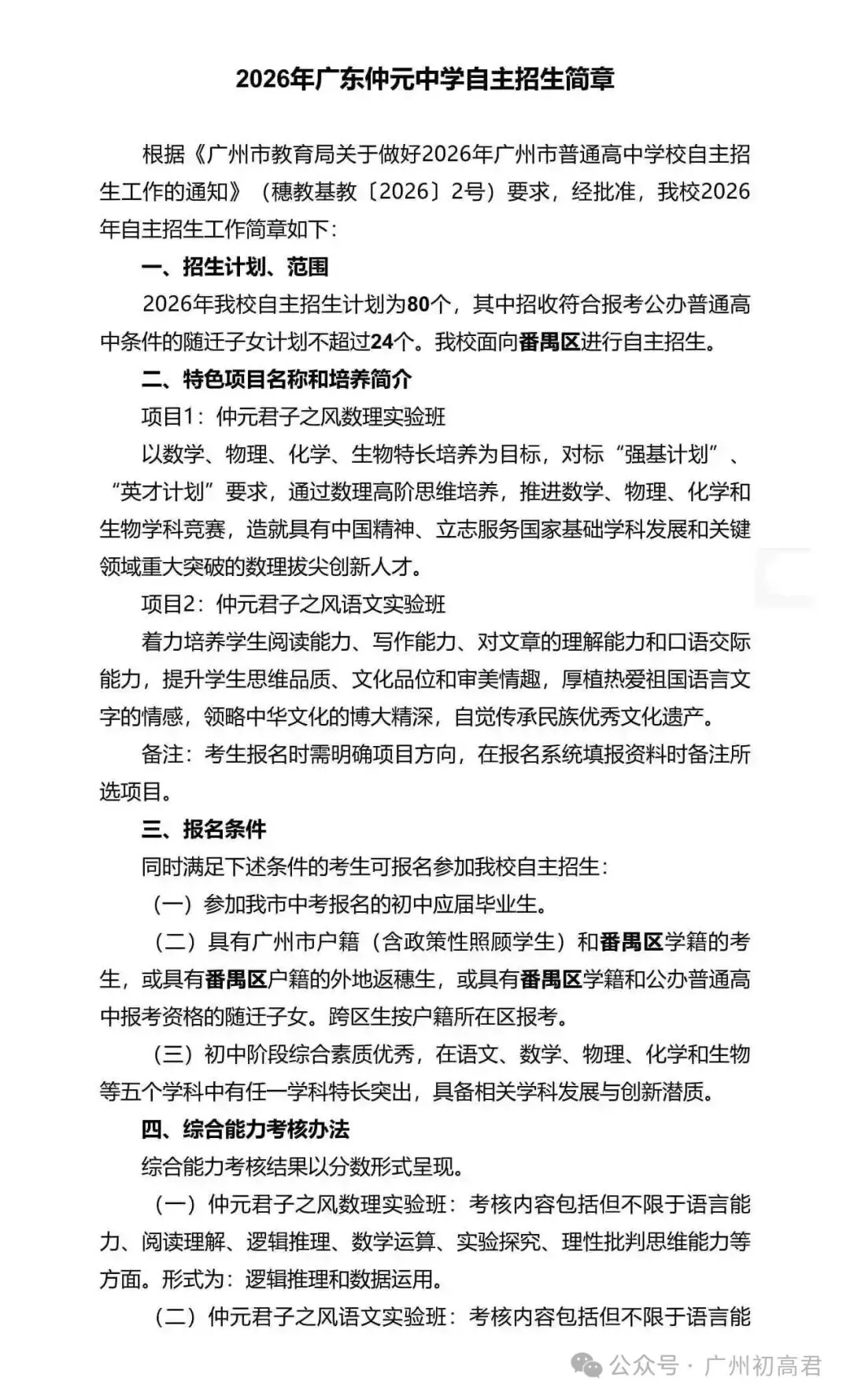 2026年广东仲元中学自主招生简章

根据《广州市教育局关于做好2026年广州市普通高中学校自主招生工作的通知》（穗教基教〔2026〕2号）要求，经批准，我校2026年自主招生工作简章如下：

一、招生计划、范围

2026年我校自主招生计划为80个，其中招收符合报考公办普通高中条件的随迁子女计划不超过24个。我校面向番禺区进行自主招生。

二、特色项目名称和培养简介

项目1：仲元君子之风数理实验班

以数学、物理、化学、生物特长培养为目标，对标“强基计划”、“英才计划”要求，通过数理高阶思维培养，推进数学、物理、化学和生物学科竞赛，造就具有中国精神、立志服务国家基础学科发展和关键领域重大突破的数理拔尖创新人才。

项目2：仲元君子之风语文实验班

着力培养学生阅读能力、写作能力、对文章的理解能力和口语交际能力，提升学生思维品质、文化品位和审美情趣，厚植热爱祖国语言文字的情感，领略中华文化的博大精深，自觉传承民族优秀文化遗产。

备注：考生报名时需明确项目方向，在报名系统填报资料时备注所选项目。

三、报名条件

同时满足下述条件的考生可报名参加我校自主招生：

（一）参加我市中考报名的初中应届毕业生。

（二）具有广州市户籍（含政策性照顾学生）和番禺区学籍的考生，或具有番禺区户籍的外地返穗生，或具有番禺区学籍和公办普通高中报考资格的随迁子女。跨区生按户籍所在区报考。

（三）初中阶段综合素质优秀，在语文、数学、物理、化学和生物等五个学科中有任一学科特长突出，具备相关学科发展与创新潜质。

四、综合能力考核办法

综合能力考核结果以分数形式呈现。

（一）仲元君子之风数理实验班：考核内容包括但不限于语言能力、阅读理解、逻辑推理、数学运算、实验探究、理性批判思维能力等方面。形式为：逻辑推理和数据运用。

（二）仲元君子之风语文实验班：考核内容包括但不限于语言能

公众号 · 广州初高君